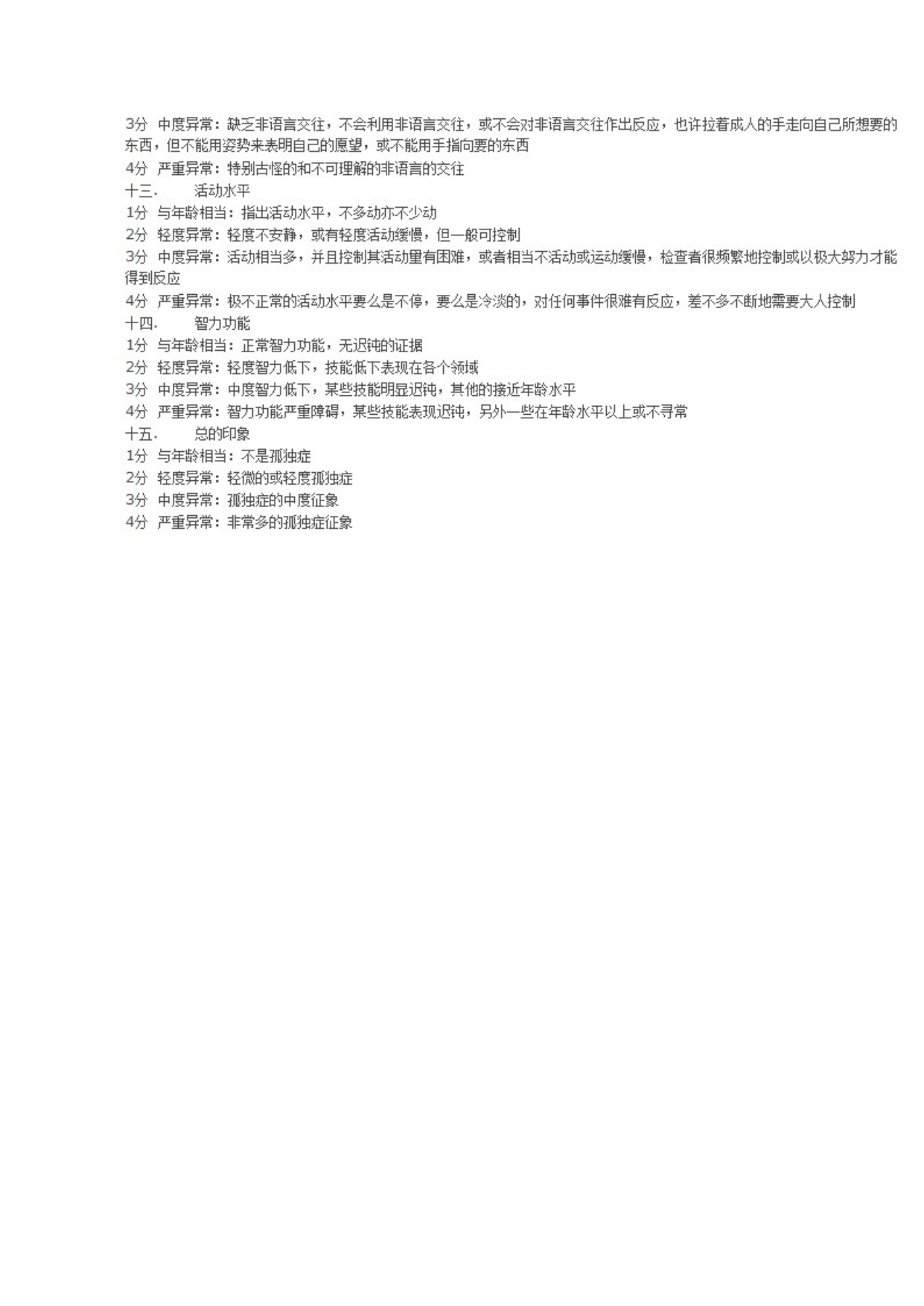 3分 中度异常：缺乏非语言交往，不会利用非语言交往，或不会对非语言交往作出反应，也许拉着成人的手走向自己所想要的东西，但不能用姿势来表明自己的愿望，或不能用手指向要的东西
4分 严重异常：特别古怪的和不可理解的非语言的交往
十三.　　活动水平
1分 与年龄相当：指出活动水平，不多动亦不少动
2分 轻度异常：轻度不安静，或有轻度活动缓慢，但一般可控制
3分 中度异常：活动相当多，并且控制其活动量有困难，或者相当不活动或运动缓慢，检查者很频繁地控制或以极大努力才能得到反应
4分 严重异常：极不正常的活动水平要么是不停，要么是冷淡的，对任何事件很难有反应，差不多不断地需要大人控制
十四.　　智力功能
1分 与年龄相当：正常智力功能，无迟钝的证据
2分 轻度异常：轻度智力低下，技能低下表现在各个领域
3分 中度异常：中度智力低下，某些技能明显迟钝，其他的接近年龄水平
4分 严重异常：智力功能严重障碍，某些技能表现迟钝，另外一些在年龄水平以上或不寻常
十五.　　总的印象
1分 与年龄相当：不是孤独症
2分 轻度异常：轻微的或轻度孤独症
3分 中度异常：孤独症的中度征象
4分 严重异常：非常多的孤独症征象